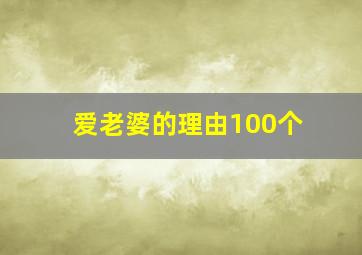 爱老婆的理由100个